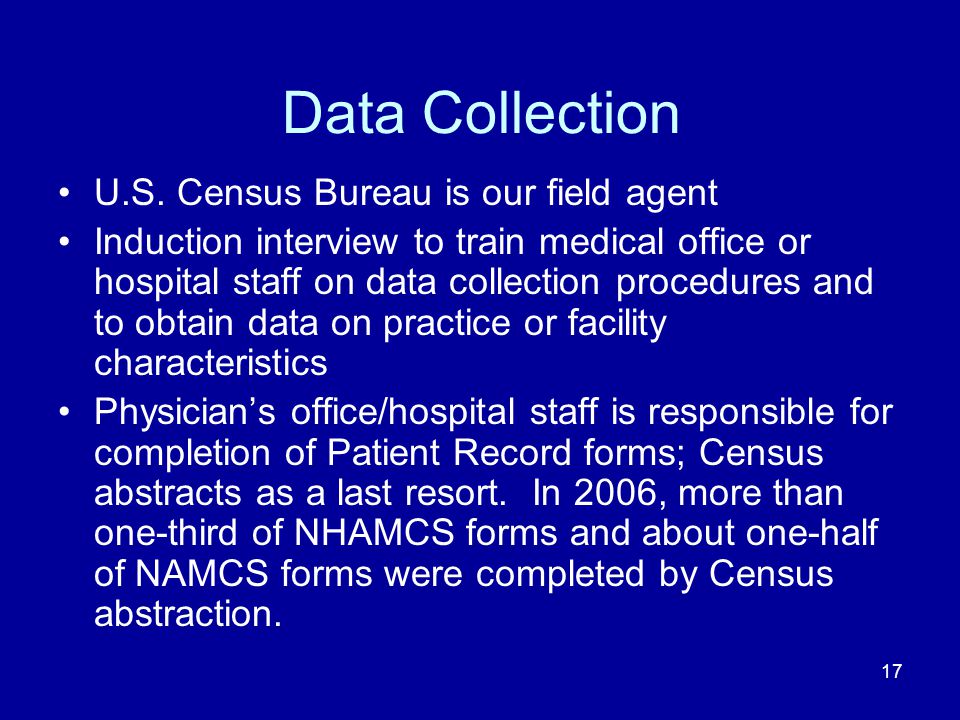 Data Collection

• U.S. Census Bureau is our field agent

• Induction interview to train medical office or hospital staff on data collection procedures and to obtain data on practice or facility characteristics

• Physician’s office/hospital staff is responsible for completion of Patient Record forms; Census abstracts as a last resort. In 2006, more than one-third of NHAMCS forms and about one-half of NAMCS forms were completed by Census abstraction.

17